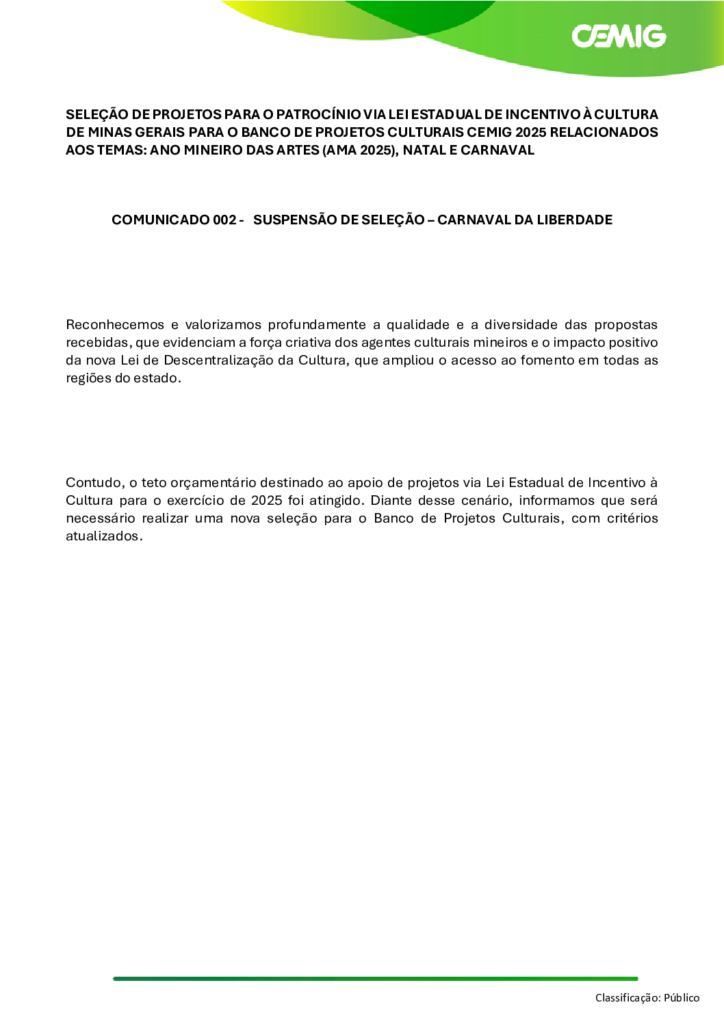 CEMIG

SELEÇÃO DE PROJETOS PARA O PATROCÍNIO VIA LEI ESTADUAL DE INCENTIVO À CULTURA DE MINAS GERAIS PARA O BANCO DE PROJETOS CULTURAIS CEMIG 2025 RELACIONADOS AOS TEMAS: ANO MINEIRO DAS ARTES (AMA 2025), NATAL E CARNAVAL

COMUNICADO 002 - SUSPENSÃO DE SELEÇÃO – CARNAVAL DA LIBERDADE

Reconhecemos e valorizamos profundamente a qualidade e a diversidade das propostas recebidas, que evidenciam a força criativa dos agentes culturais mineiros e o impacto positivo da nova Lei de Descentralização da Cultura, que ampliou o acesso ao fomento em todas as regiões do estado.

Contudo, o teto orçamentário destinado ao apoio de projetos via Lei Estadual de Incentivo à Cultura para o exercício de 2025 foi atingido. Diante desse cenário, informamos que será necessário realizar uma nova seleção para o Banco de Projetos Culturais, com critérios atualizados.

Classificação: Público